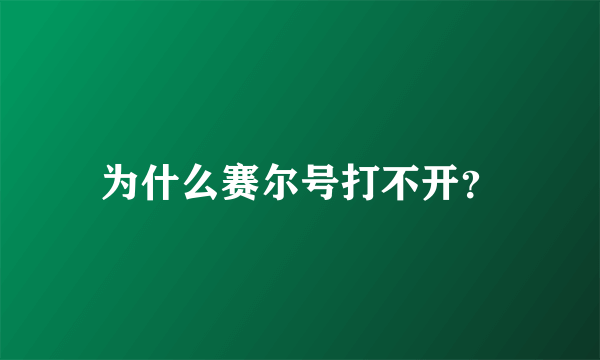 为什么赛尔号打不开?